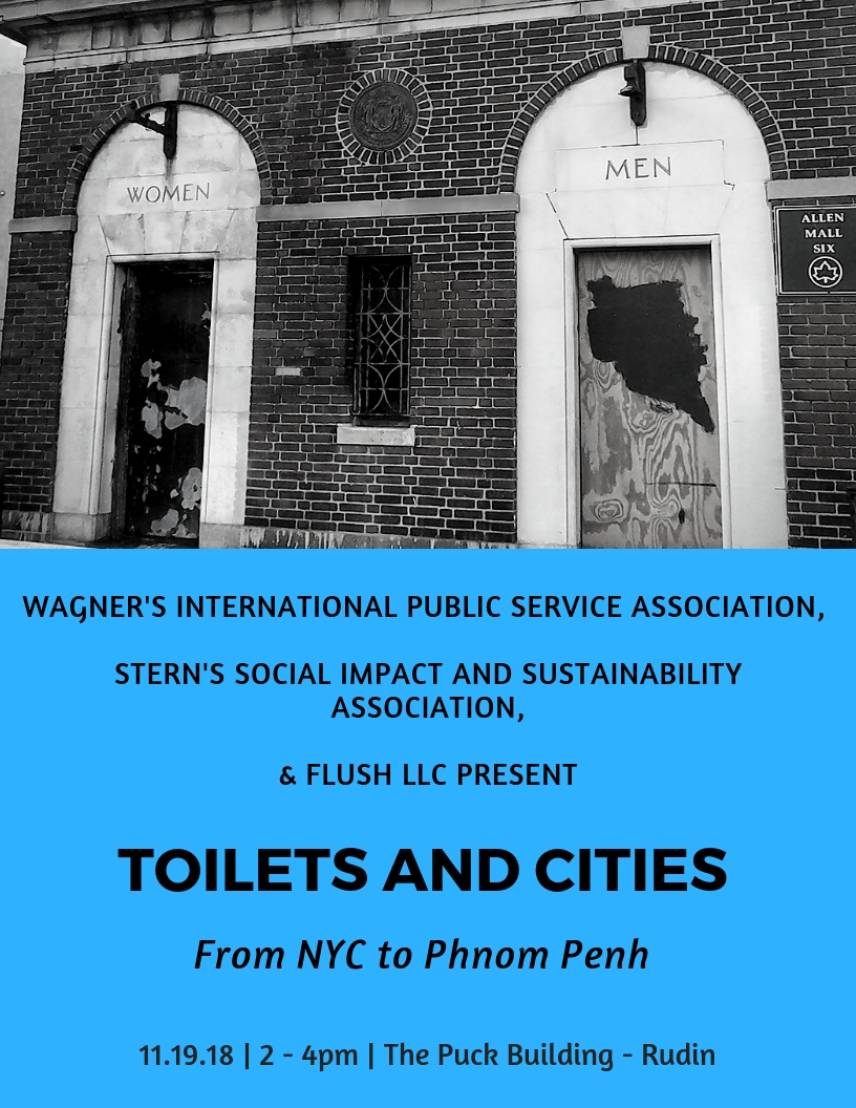 WOMEN

MEN

ALLEN
MALL
SIX

WAGNER'S INTERNATIONAL PUBLIC SERVICE ASSOCIATION,

STERN'S SOCIAL IMPACT AND SUSTAINABILITY ASSOCIATION,

& FLUSH LLC PRESENT

TOILETS AND CITIES

From NYC to Phnom Penh

11.19.18 | 2 - 4pm | The Puck Building - Rudin